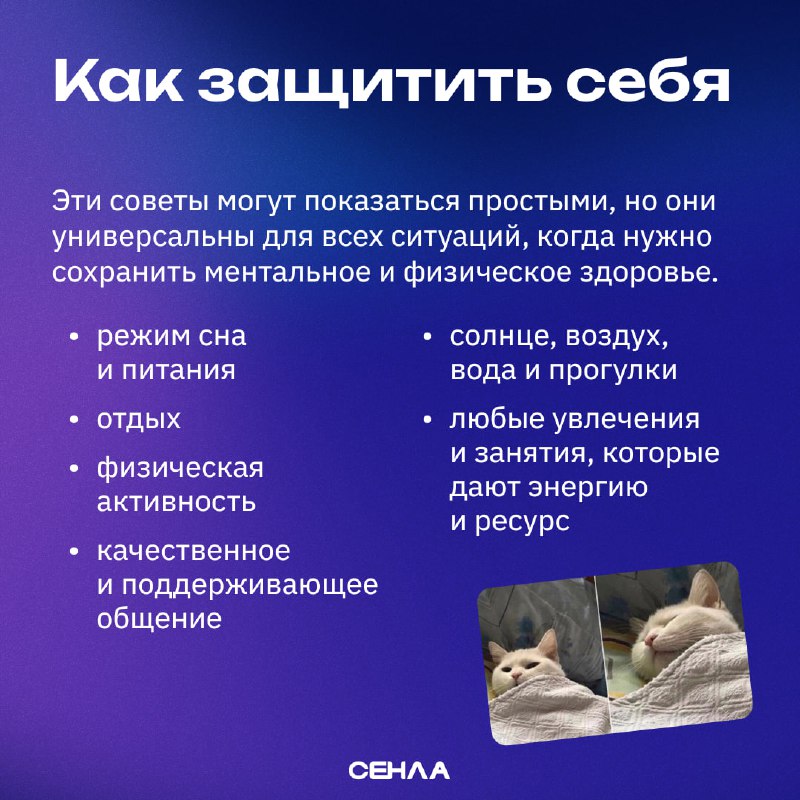 Как защитить себя

Эти советы могут показаться простыми, но они универсальны для всех ситуаций, когда нужно сохранить ментальное и физическое здоровье.

• режим сна и питания
• отдых
• физическая активность
• качественное и поддерживающее общение

• солнце, воздух, вода и прогулки
• любые увлечения и занятия, которые дают энергию и ресурс

СЕНЛА